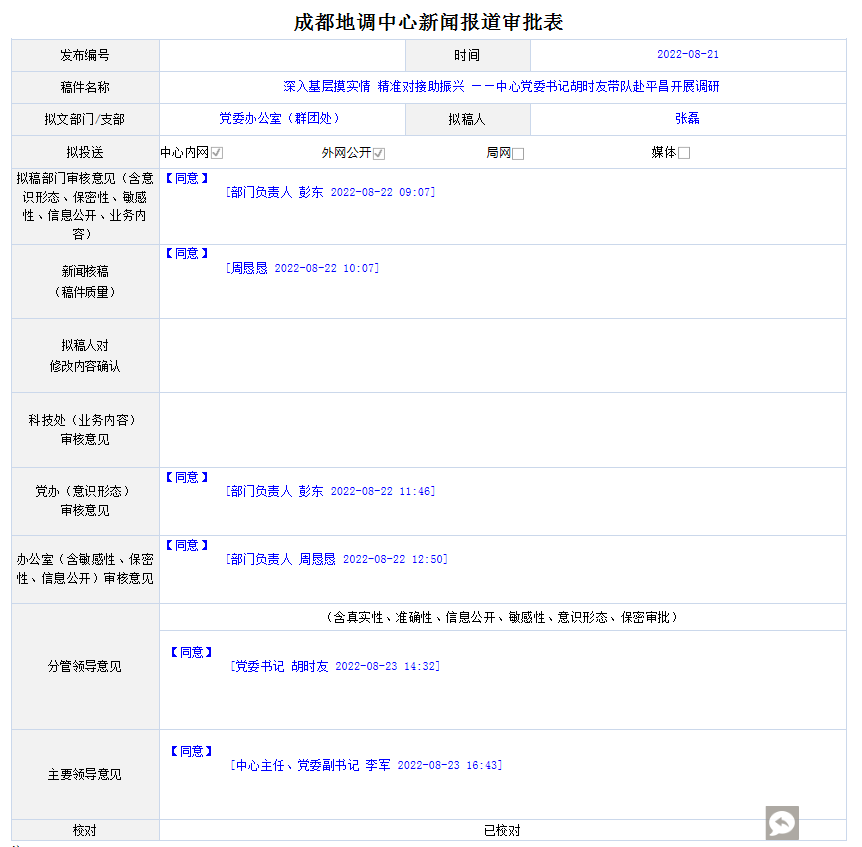 成都地调中心新闻报道审批表

| 发布编号 |  | 时间 | 2022-08-21 |
|---|---|---|---|
| 稿件名称 | 深入基层摸实情 精准对接助振兴 ——中心党委书记胡时友带队赴平昌开展调研 | | |
| 拟文部门/支部 | 党委办公室（群团处） | 拟稿人 | 张磊 |
| 拟投送 | 中心内网☑ 外网公开☑ 局网☐ 媒体☐ | | |
| 拟稿部门审核意见（含意识形态、保密性、敏感性、信息公开、业务内容） | 【同意】 [部门负责人 彭东 2022-08-22 09:07] | | |
| 新闻核稿（稿件质量） | 【同意】 [周恩恳 2022-08-22 10:07] | | |
| 拟稿人对修改内容确认 |  | | |
| 科技处（业务内容）审核意见 |  | | |
| 党办（意识形态）审核意见 | 【同意】 [部门负责人 彭东 2022-08-22 11:46] | | |
| 办公室（含敏感性、保密性、信息公开）审核意见 | 【同意】 [部门负责人 周恩恳 2022-08-22 12:50] | | |
| 分管领导意见 | （含真实性、准确性、信息公开、敏感性、意识形态、保密审批） 【同意】 [党委书记 胡时友 2022-08-23 14:32] | | |
| 主要领导意见 | 【同意】 [中心主任、党委副书记 李军 2022-08-23 16:43] | | |
| 校对 | 已校对 | | |